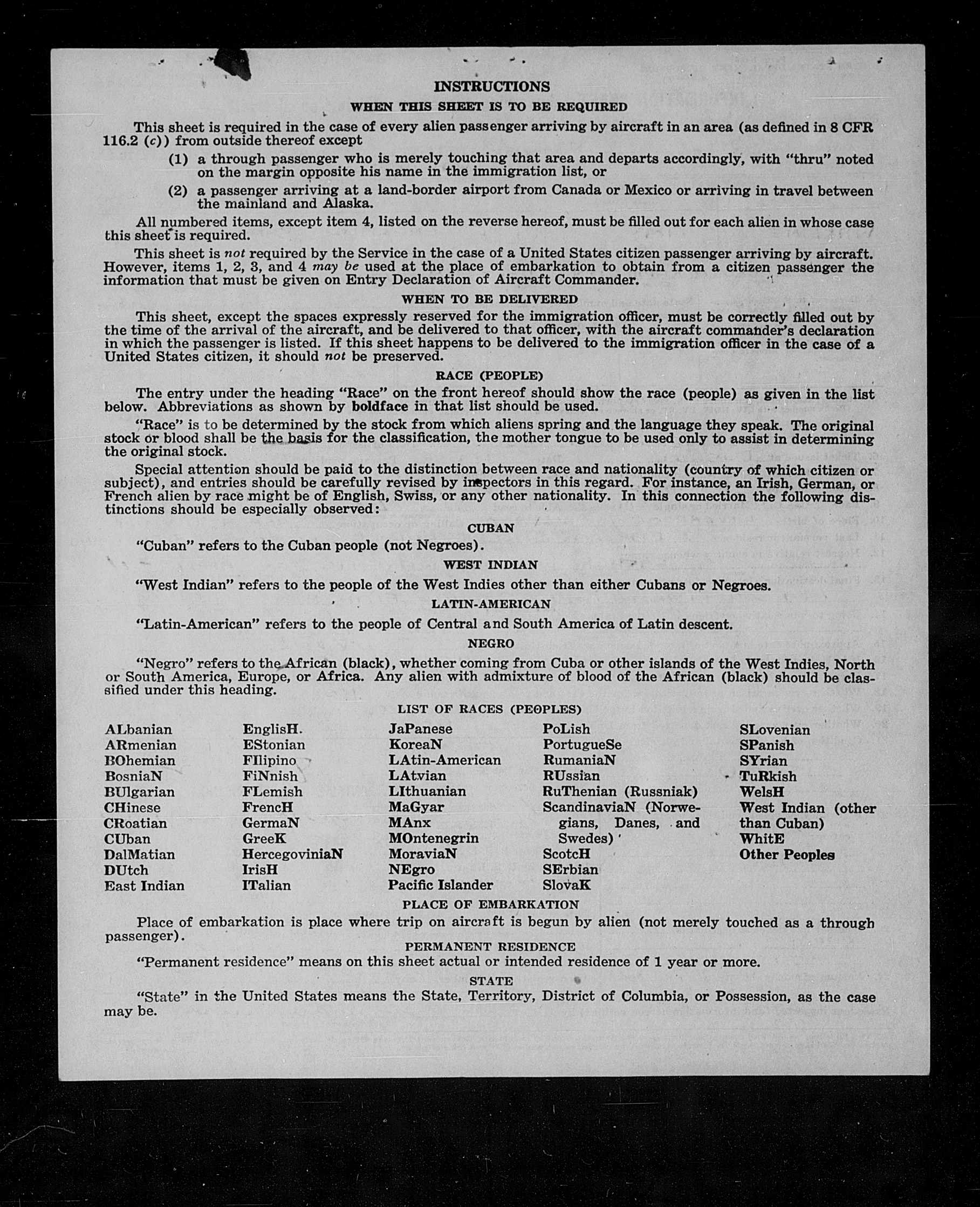 INSTRUCTIONS

WHEN THIS SHEET IS TO BE REQUIRED

This sheet is required in the case of every alien passenger arriving by aircraft in an area (as defined in 8 CFR 116.2 (c)) from outside thereof except

(1) a through passenger who is merely touching that area and departs accordingly, with "thru" noted on the margin opposite his name in the immigration list, or

(2) a passenger arriving at a land-border airport from Canada or Mexico or arriving in travel between the mainland and Alaska.

All numbered items, except item 4, listed on the reverse hereof, must be filled out for each alien in whose case this sheet is required.

This sheet is not required by the Service in the case of a United States citizen passenger arriving by aircraft. However, items 1, 2, 3, and 4 may be used at the place of embarkation to obtain from a citizen passenger the information that must be given on Entry Declaration of Aircraft Commander.

WHEN TO BE DELIVERED

This sheet, except the spaces expressly reserved for the immigration officer, must be correctly filled out by the time of the arrival of the aircraft, and be delivered to that officer, with the aircraft commander's declaration in which the passenger is listed. If this sheet happens to be delivered to the immigration officer in the case of a United States citizen, it should not be preserved.

RACE (PEOPLE)

The entry under the heading "Race" on the front hereof should show the race (people) as given in the list below. Abbreviations as shown by boldface in that list should be used.

"Race" is to be determined by the stock from which aliens spring and the language they speak. The original stock or blood shall be the basis for the classification, the mother tongue to be used only to assist in determining the original stock.

Special attention should be paid to the distinction between race and nationality (country of which citizen or subject), and entries should be carefully revised by inspectors in this regard. For instance, an Irish, German, or French alien by race might be of English, Swiss, or any other nationality. In this connection the following distinctions should be especially observed:

CUBAN

"Cuban" refers to the Cuban people (not Negroes).

WEST INDIAN

"West Indian" refers to the people of the West Indies other than either Cubans or Negroes.

LATIN-AMERICAN

"Latin-American" refers to the people of Central and South America of Latin descent.

NEGRO

"Negro" refers to the African (black), whether coming from Cuba or other islands of the West Indies, North or South America, Europe, or Africa. Any alien with admixture of blood of the African (black) should be classified under this heading.

LIST OF RACES (PEOPLES)

ALbanian
ARmenian
BOhemian
BosniaN
BUlgarian
CHinese
CRoatian
CUban
DalMatian
DUtch
East Indian

EnglisH.
EStonian
FIlipino
FiNnish
FLemish
FrencH
GermaN
GreeK
HercegoviniaN
IrisH
ITalian

JaPanese
KoreaN
LAtin-American
LAtvian
LIthuanian
MaGyar
MAnx
MOntenegrin
MoraviaN
NEgro
Pacific Islander

PoLish
PortugueSe
RumaniaN
RUssian
RuThenian (Russniak)
ScandinaviaN (Norwegians, Danes, and Swedes)
ScotcH
SErbian
SlovaK

SLovenian
SPanish
SYrian
TuRkish
WelsH
West Indian (other than Cuban)
WhitE
Other Peoples

PLACE OF EMBARKATION

Place of embarkation is place where trip on aircraft is begun by alien (not merely touched as a through passenger).

PERMANENT RESIDENCE

"Permanent residence" means on this sheet actual or intended residence of 1 year or more.

STATE

"State" in the United States means the State, Territory, District of Columbia, or Possession, as the case may be.